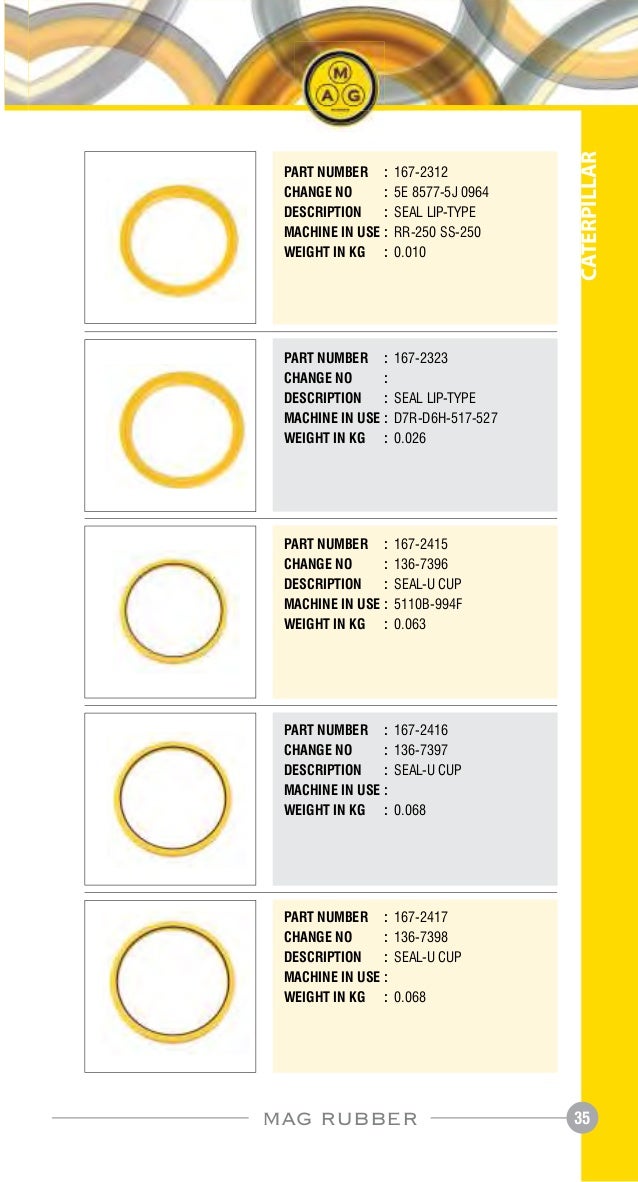 M
A G

CATERPILLAR

PART NUMBER : 167-2312
CHANGE NO : 5E 8577-5J 0964
DESCRIPTION : SEAL LIP-TYPE
MACHINE IN USE : RR-250 SS-250
WEIGHT IN KG : 0.010

PART NUMBER : 167-2323
CHANGE NO :
DESCRIPTION : SEAL LIP-TYPE
MACHINE IN USE : D7R-D6H-517-527
WEIGHT IN KG : 0.026

PART NUMBER : 167-2415
CHANGE NO : 136-7396
DESCRIPTION : SEAL-U CUP
MACHINE IN USE : 5110B-994F
WEIGHT IN KG : 0.063

PART NUMBER : 167-2416
CHANGE NO : 136-7397
DESCRIPTION : SEAL-U CUP
MACHINE IN USE :
WEIGHT IN KG : 0.068

PART NUMBER : 167-2417
CHANGE NO : 136-7398
DESCRIPTION : SEAL-U CUP
MACHINE IN USE :
WEIGHT IN KG : 0.068

MAG RUBBER

35